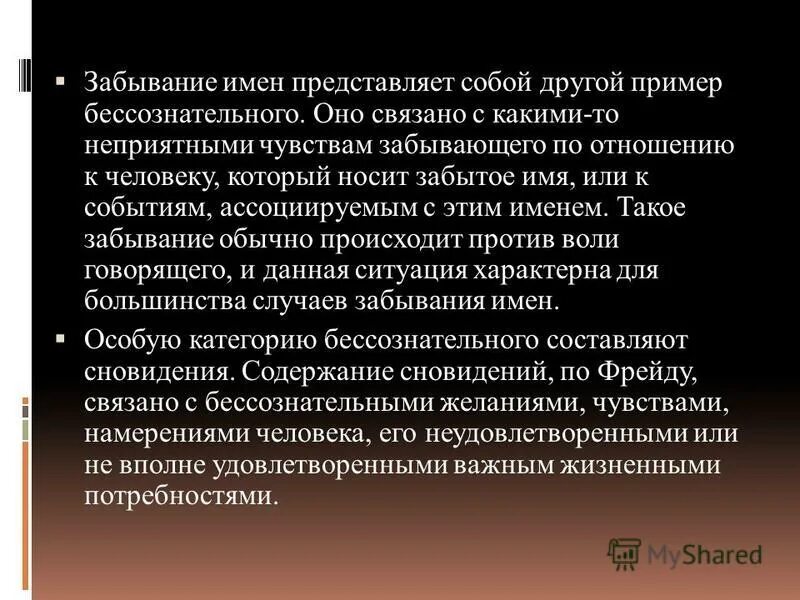 ▪ Забывание имен представляет собой другой пример бессознательного. Оно связано с какими-то неприятными чувствам забывающего по отношению к человеку, который носит забытое имя, или к событиям, ассоциируемым с этим именем. Такое забывание обычно происходит против воли говорящего, и данная ситуация характерна для большинства случаев забывания имен.

▪ Особую категорию бессознательного составляют сновидения. Содержание сновидений, по Фрейду, связано с бессознательными желаниями, чувствами, намерениями человека, его неудовлетворенными или не вполне удовлетворенными важным жизненными потребностями.

MyShared